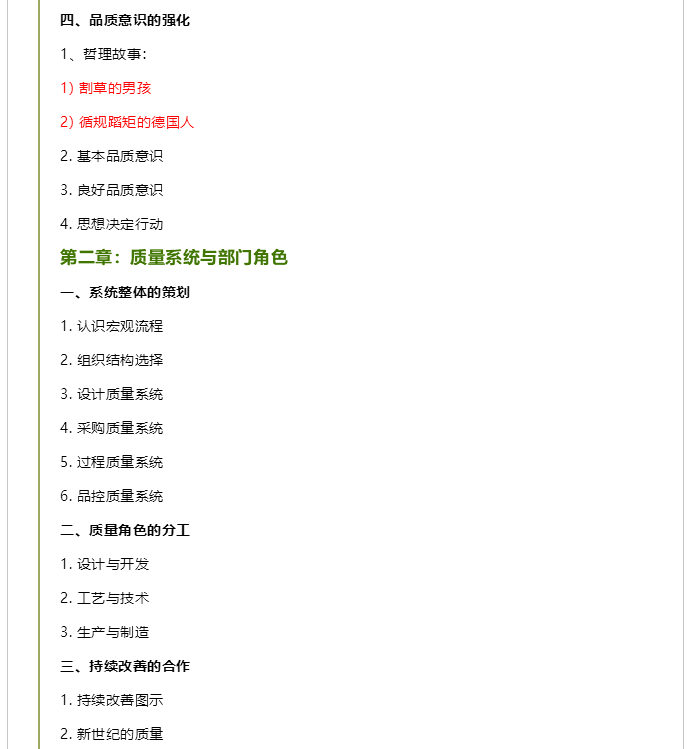 四、品质意识的强化

1、哲理故事：

1) 割草的男孩

2) 循规蹈矩的德国人

2. 基本品质意识

3. 良好品质意识

4. 思想决定行动

第二章：质量系统与部门角色

一、系统整体的策划

1. 认识宏观流程

2. 组织结构选择

3. 设计质量系统

4. 采购质量系统

5. 过程质量系统

6. 品控质量系统

二、质量角色的分工

1. 设计与开发

2. 工艺与技术

3. 生产与制造

三、持续改善的合作

1. 持续改善图示

2. 新世纪的质量